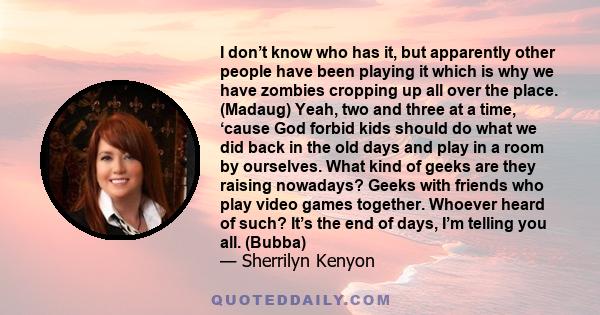 I don’t know who has it, but apparently other people have been playing it which is why we have zombies cropping up all over the place. (Madaug) Yeah, two and three at a time, ‘cause God forbid kids should do what we did back in the old days and play in a room by ourselves. What kind of geeks are they raising nowadays? Geeks with friends who play video games together. Whoever heard of such? It’s the end of days, I’m telling you all. (Bubba)
— Sherrilyn Kenyon

QUOTEDDAILY.COM